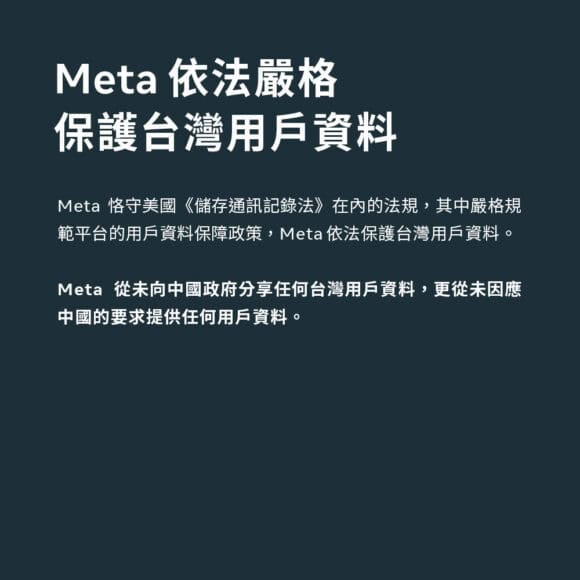 Meta依法嚴格
保護台灣用戶資料

Meta恪守美國《儲存通訊記錄法》在內的法規，其中嚴格規範平台的用戶資料保障政策，Meta依法保護台灣用戶資料。

Meta從未向中國政府分享任何台灣用戶資料，更從未因應中國的要求提供任何用戶資料。